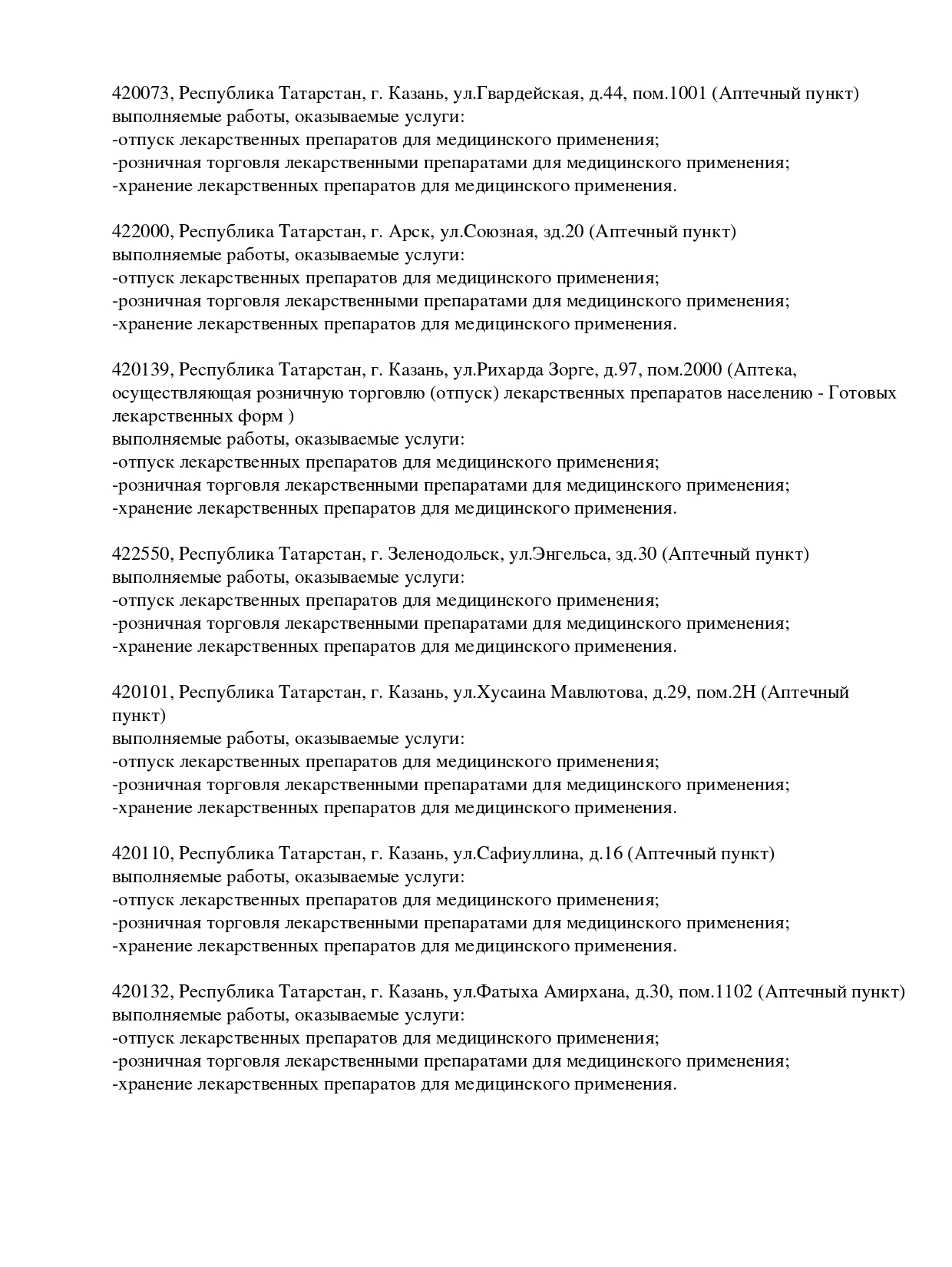 420073, Республика Татарстан, г. Казань, ул.Гвардейская, д.44, пом.1001 (Аптечный пункт)
выполняемые работы, оказываемые услуги:
-отпуск лекарственных препаратов для медицинского применения;
-розничная торговля лекарственными препаратами для медицинского применения;
-хранение лекарственных препаратов для медицинского применения.

422000, Республика Татарстан, г. Арск, ул.Союзная, зд.20 (Аптечный пункт)
выполняемые работы, оказываемые услуги:
-отпуск лекарственных препаратов для медицинского применения;
-розничная торговля лекарственными препаратами для медицинского применения;
-хранение лекарственных препаратов для медицинского применения.

420139, Республика Татарстан, г. Казань, ул.Рихарда Зорге, д.97, пом.2000 (Аптека, осуществляющая розничную торговлю (отпуск) лекарственных препаратов населению - Готовых лекарственных форм )
выполняемые работы, оказываемые услуги:
-отпуск лекарственных препаратов для медицинского применения;
-розничная торговля лекарственными препаратами для медицинского применения;
-хранение лекарственных препаратов для медицинского применения.

422550, Республика Татарстан, г. Зеленодольск, ул.Энгельса, зд.30 (Аптечный пункт)
выполняемые работы, оказываемые услуги:
-отпуск лекарственных препаратов для медицинского применения;
-розничная торговля лекарственными препаратами для медицинского применения;
-хранение лекарственных препаратов для медицинского применения.

420101, Республика Татарстан, г. Казань, ул.Хусаина Мавлютова, д.29, пом.2Н (Аптечный пункт)
выполняемые работы, оказываемые услуги:
-отпуск лекарственных препаратов для медицинского применения;
-розничная торговля лекарственными препаратами для медицинского применения;
-хранение лекарственных препаратов для медицинского применения.

420110, Республика Татарстан, г. Казань, ул.Сафиуллина, д.16 (Аптечный пункт)
выполняемые работы, оказываемые услуги:
-отпуск лекарственных препаратов для медицинского применения;
-розничная торговля лекарственными препаратами для медицинского применения;
-хранение лекарственных препаратов для медицинского применения.

420132, Республика Татарстан, г. Казань, ул.Фатыха Амирхана, д.30, пом.1102 (Аптечный пункт)
выполняемые работы, оказываемые услуги:
-отпуск лекарственных препаратов для медицинского применения;
-розничная торговля лекарственными препаратами для медицинского применения;
-хранение лекарственных препаратов для медицинского применения.